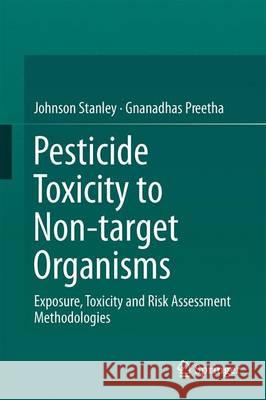 Johnson Stanley · Gnanadhas Preetha

Pesticide Toxicity to Non-target Organisms

Exposure, Toxicity and Risk Assessment Methodologies

Kraina Książek